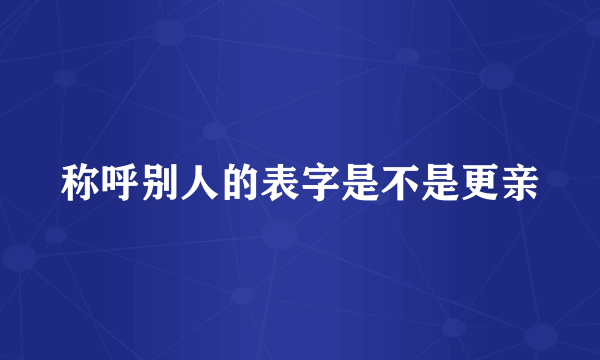 称呼别人的表字是不是更亲